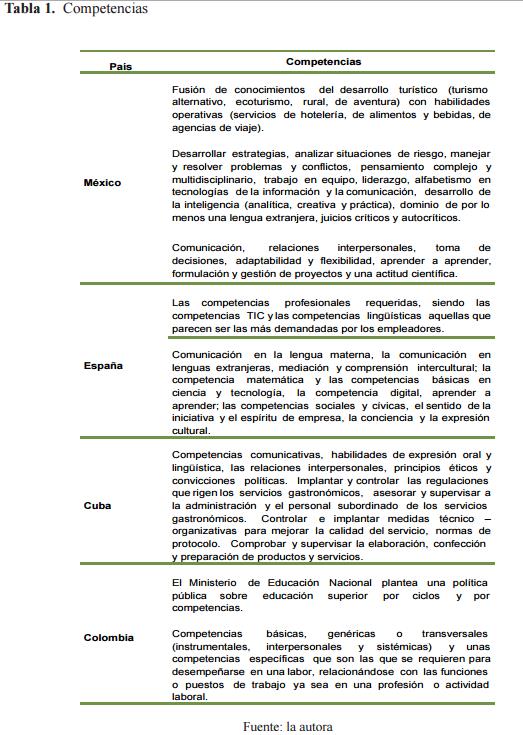 **Tabla 1.** Competencias

| Pais | Competencias |
|---|---|
| México | Fusión de conocimientos del desarrollo turístico (turismo alternativo, ecoturismo, rural, de aventura) con habilidades operativas (servicios de hotelería, de alimentos y bebidas, de agencias de viaje).<br><br>Desarrollar estrategias, analizar situaciones de riesgo, manejar y resolver problemas y conflictos, pensamiento complejo y multidisciplinario, trabajo en equipo, liderazgo, alfabetismo en tecnologías de la información y la comunicación, desarrollo de la inteligencia (analítica, creativa y práctica), dominio de por lo menos una lengua extranjera, juicios críticos y autocríticos.<br><br>Comunicación, relaciones interpersonales, toma de decisiones, adaptabilidad y flexibilidad, aprender a aprender, formulación y gestión de proyectos y una actitud científica. |
| España | Las competencias profesionales requeridas, siendo las competencias TIC y las competencias lingüísticas aquellas que parecen ser las más demandadas por los empleadores.<br><br>Comunicación en la lengua materna, la comunicación en lenguas extranjeras, mediación y comprensión intercultural; la competencia matemática y las competencias básicas en ciencia y tecnología, la competencia digital, aprender a aprender; las competencias sociales y cívicas, el sentido de la iniciativa y el espíritu de empresa, la conciencia y la expresión cultural. |
| Cuba | Competencias comunicativas, habilidades de expresión oral y lingüística, las relaciones interpersonales, principios éticos y convicciones políticas. Implantar y controlar las regulaciones que rigen los servicios gastronómicos, asesorar y supervisar a la administración y el personal subordinado de los servicios gastronómicos. Controlar e implantar medidas técnico – organizativas para mejorar la calidad del servicio, normas de protocolo. Comprobar y supervisar la elaboración, confección y preparación de productos y servicios. |
| Colombia | El Ministerio de Educación Nacional plantea una política pública sobre educación superior por ciclos y por competencias.<br><br>Competencias básicas, genéricas o transversales (instrumentales, interpersonales y sistémicas) y unas competencias específicas que son las que se requieren para desempeñarse en una labor, relacionándose con las funciones o puestos de trabajo ya sea en una profesión o actividad laboral. |

Fuente: la autora